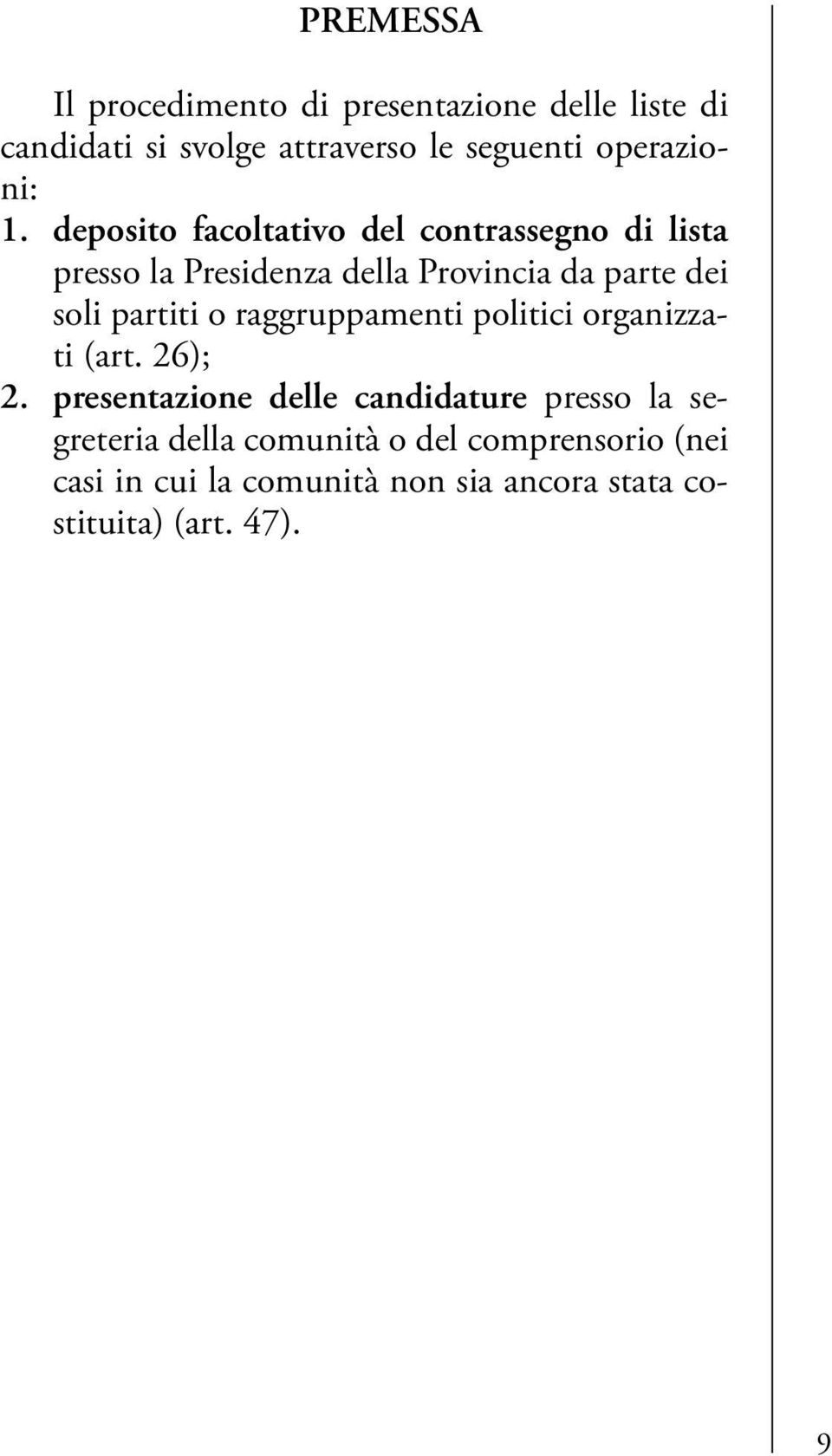 PREMESSA

Il procedimento di presentazione delle liste di candidati si svolge attraverso le seguenti operazioni:

1. deposito facoltativo del contrassegno di lista presso la Presidenza della Provincia da parte dei soli partiti o raggruppamenti politici organizzati (art. 26);

2. presentazione delle candidature presso la segreteria della comunità o del comprensorio (nei casi in cui la comunità non sia ancora stata costituita) (art. 47).

9